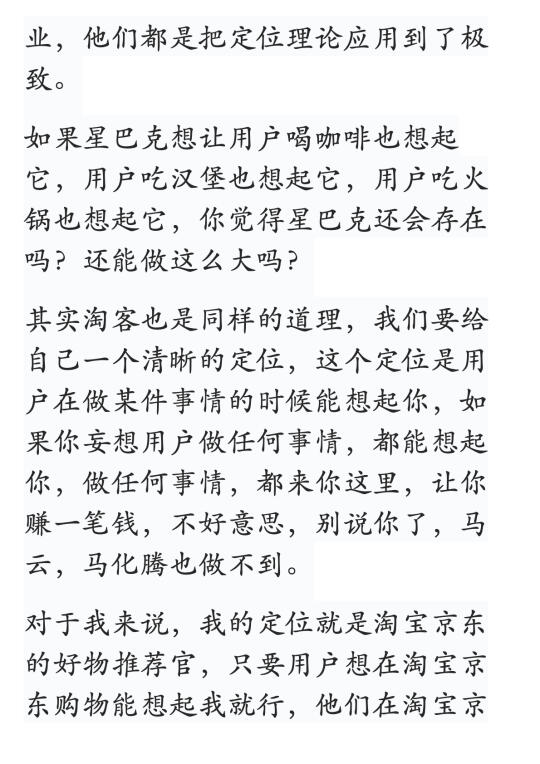 业，他们都是把定位理论应用到了极致。

如果星巴克想让用户喝咖啡也想起它，用户吃汉堡也想起它，用户吃火锅也想起它，你觉得星巴克还会存在吗？还能做这么大吗？

其实淘客也是同样的道理，我们要给自己一个清晰的定位，这个定位是用户在做某件事情的时候能想起你，如果你妄想用户做任何事情，都能想起你，做任何事情，都来你这里，让你赚一笔钱，不好意思，别说你了，马云，马化腾也做不到。

对于我来说，我的定位就是淘宝京东的好物推荐官，只要用户想在淘宝京东购物能想起我就行，他们在淘宝京